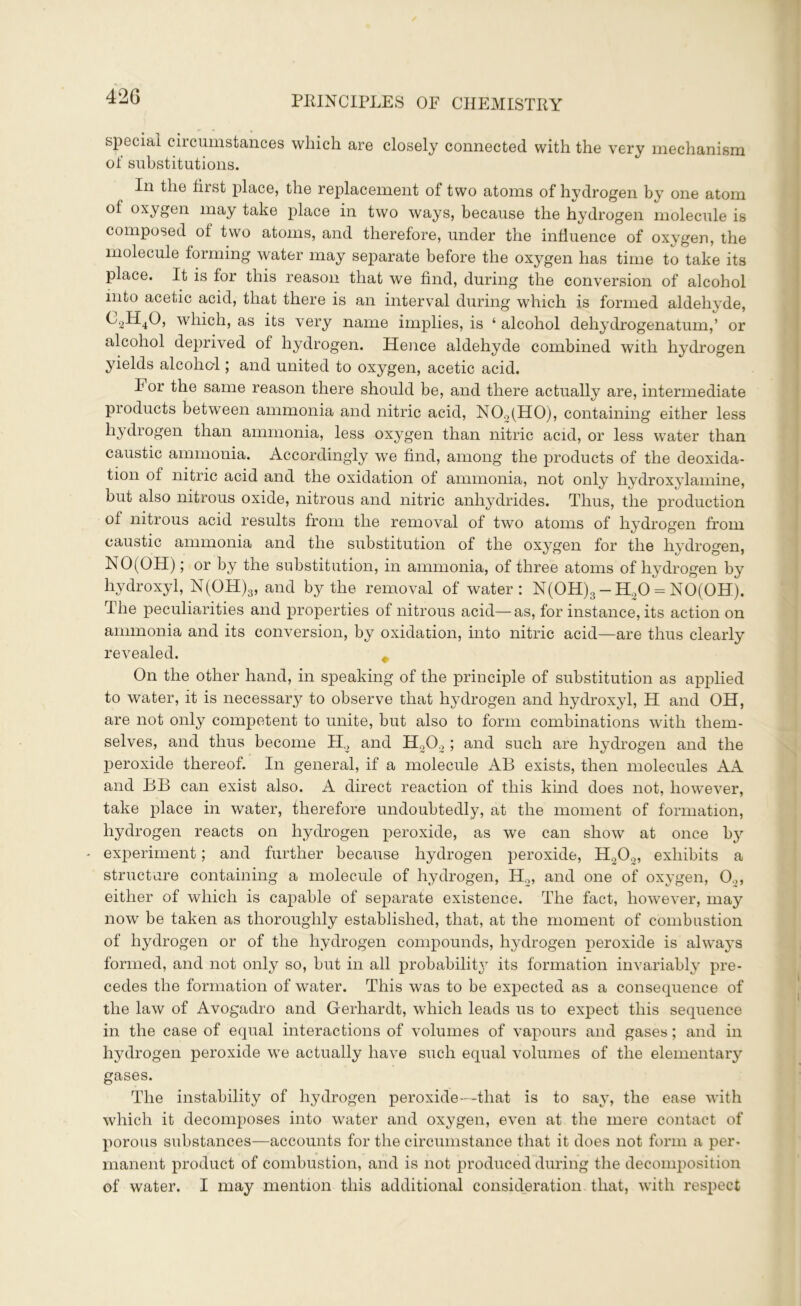 426 PRINCIPLES OF CHEMISTRY

special circumstances which are closely connected with the very mechanism of substitutions.

In the first place, the replacement of two atoms of hydrogen by one atom of oxygen may take place in two ways, because the hydrogen molecule is composed of two atoms, and therefore, under the influence of oxygen, the molecule forming water may separate before the oxygen has time to take its place. It is for this reason that we find, during the conversion of alcohol into acetic acid, that there is an interval during which is formed aldehyde, $C_2H_4O$, which, as its very name implies, is 'alcohol dehydrogenatum,' or alcohol deprived of hydrogen. Hence aldehyde combined with hydrogen yields alcohol; and united to oxygen, acetic acid.

For the same reason there should be, and there actually are, intermediate products between ammonia and nitric acid, $NO_2(HO)$, containing either less hydrogen than ammonia, less oxygen than nitric acid, or less water than caustic ammonia. Accordingly we find, among the products of the deoxidation of nitric acid and the oxidation of ammonia, not only hydroxylamine, but also nitrous oxide, nitrous and nitric anhydrides. Thus, the production of nitrous acid results from the removal of two atoms of hydrogen from caustic ammonia and the substitution of the oxygen for the hydrogen, $NO(OH)$; or by the substitution, in ammonia, of three atoms of hydrogen by hydroxyl, $N(OH)_3$, and by the removal of water: $N(OH)_3 - H_2O = NO(OH)$. The peculiarities and properties of nitrous acid—as, for instance, its action on ammonia and its conversion, by oxidation, into nitric acid—are thus clearly revealed.

On the other hand, in speaking of the principle of substitution as applied to water, it is necessary to observe that hydrogen and hydroxyl, H and OH, are not only competent to unite, but also to form combinations with themselves, and thus become $H_2$ and $H_2O_2$; and such are hydrogen and the peroxide thereof. In general, if a molecule AB exists, then molecules AA and BB can exist also. A direct reaction of this kind does not, however, take place in water, therefore undoubtedly, at the moment of formation, hydrogen reacts on hydrogen peroxide, as we can show at once by experiment; and further because hydrogen peroxide, $H_2O_2$, exhibits a structure containing a molecule of hydrogen, $H_2$, and one of oxygen, $O_2$, either of which is capable of separate existence. The fact, however, may now be taken as thoroughly established, that, at the moment of combustion of hydrogen or of the hydrogen compounds, hydrogen peroxide is always formed, and not only so, but in all probability its formation invariably precedes the formation of water. This was to be expected as a consequence of the law of Avogadro and Gerhardt, which leads us to expect this sequence in the case of equal interactions of volumes of vapours and gases; and in hydrogen peroxide we actually have such equal volumes of the elementary gases.

The instability of hydrogen peroxide—that is to say, the ease with which it decomposes into water and oxygen, even at the mere contact of porous substances—accounts for the circumstance that it does not form a permanent product of combustion, and is not produced during the decomposition of water. I may mention this additional consideration that, with respect